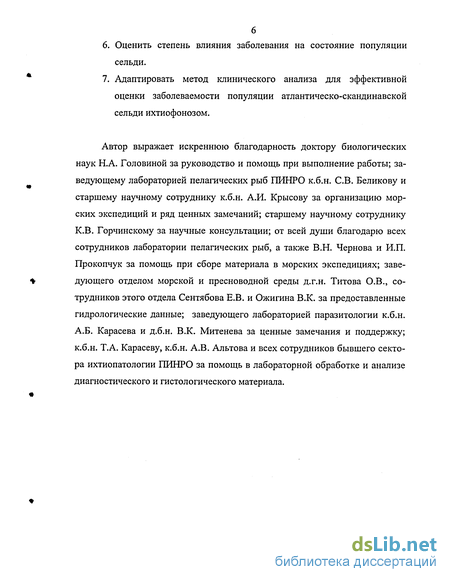 6

6. Оценить степень влияния заболевания на состояние популяции сельди.

7. Адаптировать метод клинического анализа для эффективной оценки заболеваемости популяции атлантическо-скандинавской сельди ихтиофонозом.

Автор выражает искреннюю благодарность доктору биологических наук Н.А. Головиной за руководство и помощь при выполнение работы; заведующему лабораторией пелагических рыб ПИНРО к.б.н. С.В. Беликову и старшему научному сотруднику к.б.н. А.И. Крысову за организацию морских экспедиций и ряд ценных замечаний; старшему научному сотруднику К.В. Горчинскому за научные консультации; от всей души благодарю всех сотрудников лаборатории пелагических рыб, а также В.Н. Чернова и И.П. Прокопчук за помощь при сборе материала в морских экспедициях; заведующего отделом морской и пресноводной среды д.г.н. Титова О.В., сотрудников этого отдела Сентябова Е.В. и Ожигина В.К. за предоставленные гидрологические данные; заведующего лабораторией паразитологии к.б.н. А.Б. Карасева и д.б.н. В.К. Митенева за ценные замечания и поддержку; к.б.н. Т.А. Карасеву, к.б.н. А.В. Альтова и всех сотрудников бывшего сектора ихтиопатологии ПИНРО за помощь в лабораторной обработке и анализе диагностического и гистологического материала.

dsLib.net
библиотека диссертаций